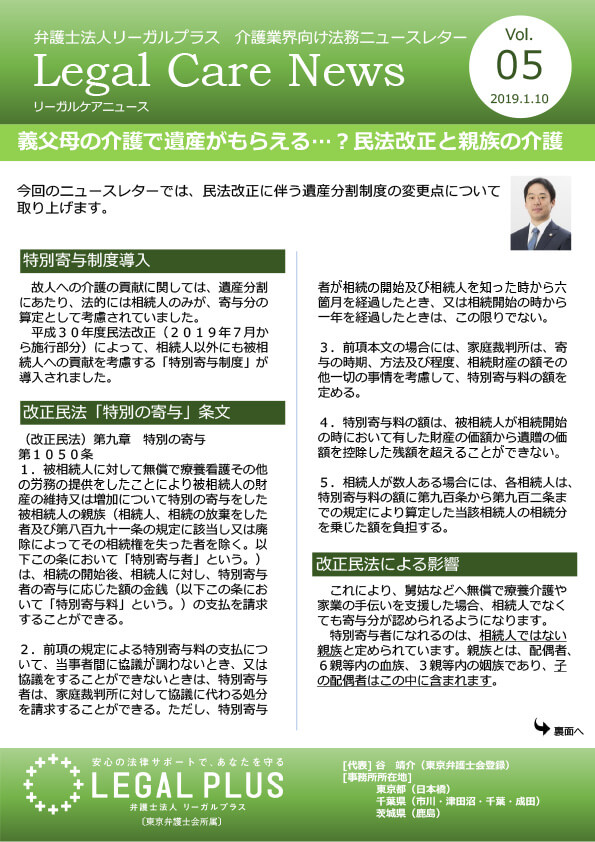 弁護士法人リーガルプラス　介護業界向け法務ニュースレター

Legal Care News

リーガルケアニュース

Vol.
05
2019.1.10

義父母の介護で遺産がもらえる…？民法改正と親族の介護

今回のニュースレターでは、民法改正に伴う遺産分割制度の変更点について取り上げます。

特別寄与制度導入

故人への介護の貢献に関しては、遺産分割にあたり、法的には相続人のみが、寄与分の算定として考慮されていました。

平成３０年度民法改正（２０１９年７月から施行部分）によって、相続人以外にも被相続人への貢献を考慮する「特別寄与制度」が導入されました。

改正民法「特別の寄与」条文

（改正民法）第九章　特別の寄与
第１０５０条
１．被相続人に対して無償で療養看護その他の労務の提供をしたことにより被相続人の財産の維持又は増加について特別の寄与をした被相続人の親族（相続人、相続の放棄をした者及び第八百九十一条の規定に該当し又は廃除によってその相続権を失った者を除く。以下この条において「特別寄与者」という。）は、相続の開始後、相続人に対し、特別寄与者の寄与に応じた額の金銭（以下この条において「特別寄与料」という。）の支払を請求することができる。

２．前項の規定による特別寄与料の支払について、当事者間に協議が調わないとき、又は協議をすることができないときは、特別寄与者は、家庭裁判所に対して協議に代わる処分を請求することができる。ただし、特別寄与者が相続の開始及び相続人を知った時から六箇月を経過したとき、又は相続開始の時から一年を経過したときは、この限りでない。

３．前項本文の場合には、家庭裁判所は、寄与の時期、方法及び程度、相続財産の額その他一切の事情を考慮して、特別寄与料の額を定める。

４．特別寄与料の額は、被相続人が相続開始の時において有した財産の価額から遺贈の価額を控除した残額を超えることができない。

５．相続人が数人ある場合には、各相続人は、特別寄与料の額に第九百条から第九百二条までの規定により算定した当該相続人の相続分を乗じた額を負担する。

改正民法による影響

これにより、舅姑などへ無償で療養介護や家業の手伝いを支援した場合、相続人でなくても寄与分が認められるようになります。

特別寄与者になれるのは、相続人ではない親族と定められています。親族とは、配偶者、６親等内の血族、３親等内の姻族であり、子の配偶者はこの中に含まれます。

裏面へ

安心の法律サポートで、あなたを守る
LEGAL PLUS
弁護士法人 リーガルプラス
〔東京弁護士会所属〕

[代表] 谷　靖介（東京弁護士会登録）
[事務所所在地]
東京都（日本橋）
千葉県（市川・津田沼・千葉・成田）
茨城県（鹿島）